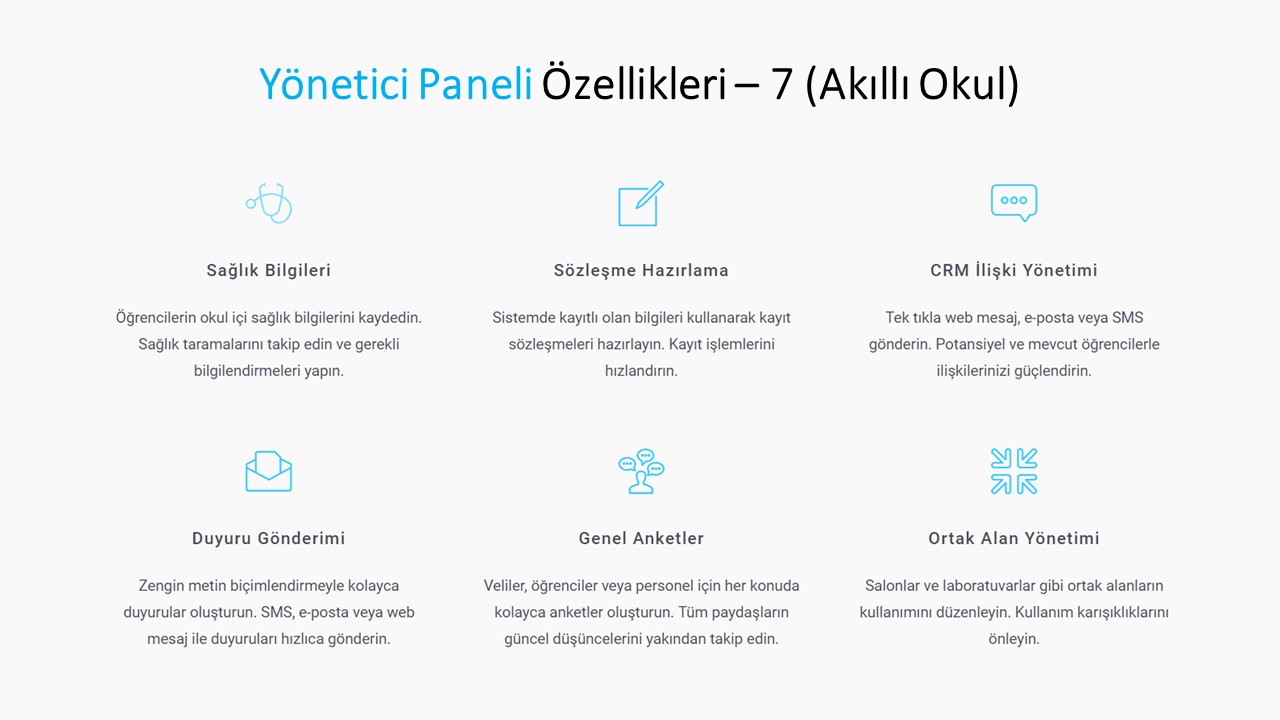 Yönetici Paneli Özellikleri – 7 (Akıllı Okul)

Sağlık Bilgileri

Öğrencilerin okul içi sağlık bilgilerini kaydedin. Sağlık taramalarını takip edin ve gerekli bilgilendirmeleri yapın.

Sözleşme Hazırlama

Sistemde kayıtlı olan bilgileri kullanarak kayıt sözleşmeleri hazırlayın. Kayıt işlemlerini hızlandırın.

CRM İlişki Yönetimi

Tek tıkla web mesaj, e-posta veya SMS gönderin. Potansiyel ve mevcut öğrencilerle ilişkilerinizi güçlendirin.

Duyuru Gönderimi

Zengin metin biçimlendirmeyle kolayca duyurular oluşturun. SMS, e-posta veya web mesaj ile duyuruları hızlıca gönderin.

Genel Anketler

Veliler, öğrenciler veya personel için her konuda kolayca anketler oluşturun. Tüm paydaşların güncel düşüncelerini yakından takip edin.

Ortak Alan Yönetimi

Salonlar ve laboratuvarlar gibi ortak alanların kullanımını düzenleyin. Kullanım karışıklıklarını önleyin.